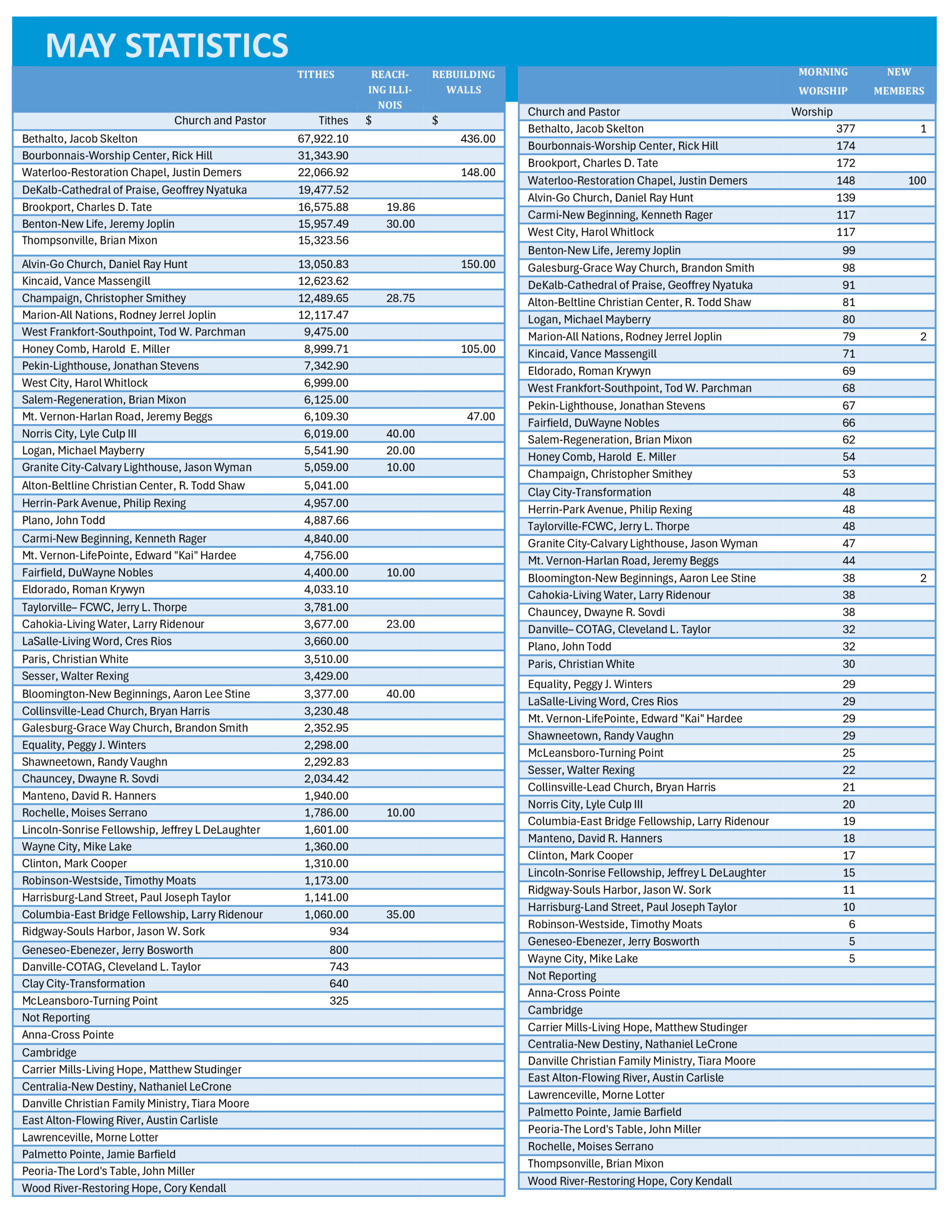 MAY STATISTICS

| | TITHES | REACHING ILLINOIS | REBUILDING WALLS |
|---|---|---|---|
| Church and Pastor | Tithes | $ | $ |
| Bethalto, Jacob Skelton | 67,922.10 | | 436.00 |
| Bourbonnais-Worship Center, Rick Hill | 31,343.90 | | |
| Waterloo-Restoration Chapel, Justin Demers | 22,066.92 | | 148.00 |
| DeKalb-Cathedral of Praise, Geoffrey Nyatuka | 19,477.52 | | |
| Brookport, Charles D. Tate | 16,575.88 | 19.86 | |
| Benton-New Life, Jeremy Joplin | 15,957.49 | 30.00 | |
| Thompsonville, Brian Mixon | 15,323.56 | | |
| Alvin-Go Church, Daniel Ray Hunt | 13,050.83 | | 150.00 |
| Kincaid, Vance Massengill | 12,623.62 | | |
| Champaign, Christopher Smithey | 12,489.65 | 28.75 | |
| Marion-All Nations, Rodney Jerrel Joplin | 12,117.47 | | |
| West Frankfort-Southpoint, Tod W. Parchman | 9,475.00 | | |
| Honey Comb, Harold E. Miller | 8,999.71 | | 105.00 |
| Pekin-Lighthouse, Jonathan Stevens | 7,342.90 | | |
| West City, Harol Whitlock | 6,999.00 | | |
| Salem-Regeneration, Brian Mixon | 6,125.00 | | |
| Mt. Vernon-Harlan Road, Jeremy Beggs | 6,109.30 | | 47.00 |
| Norris City, Lyle Culp III | 6,019.00 | 40.00 | |
| Logan, Michael Mayberry | 5,541.90 | 20.00 | |
| Granite City-Calvary Lighthouse, Jason Wyman | 5,059.00 | 10.00 | |
| Alton-Beltline Christian Center, R. Todd Shaw | 5,041.00 | | |
| Herrin-Park Avenue, Philip Rexing | 4,957.00 | | |
| Plano, John Todd | 4,887.66 | | |
| Carmi-New Beginning, Kenneth Rager | 4,840.00 | | |
| Mt. Vernon-LifePointe, Edward "Kai" Hardee | 4,756.00 | | |
| Fairfield, DuWayne Nobles | 4,400.00 | 10.00 | |
| Eldorado, Roman Krywyn | 4,033.10 | | |
| Taylorville– FCWC, Jerry L. Thorpe | 3,781.00 | | |
| Cahokia-Living Water, Larry Ridenour | 3,677.00 | 23.00 | |
| LaSalle-Living Word, Cres Rios | 3,660.00 | | |
| Paris, Christian White | 3,510.00 | | |
| Sesser, Walter Rexing | 3,429.00 | | |
| Bloomington-New Beginnings, Aaron Lee Stine | 3,377.00 | 40.00 | |
| Collinsville-Lead Church, Bryan Harris | 3,230.48 | | |
| Galesburg-Grace Way Church, Brandon Smith | 2,352.95 | | |
| Equality, Peggy J. Winters | 2,298.00 | | |
| Shawneetown, Randy Vaughn | 2,292.83 | | |
| Chauncey, Dwayne R. Sovdi | 2,034.42 | | |
| Manteno, David R. Hanners | 1,940.00 | | |
| Rochelle, Moises Serrano | 1,786.00 | 10.00 | |
| Lincoln-Sonrise Fellowship, Jeffrey L DeLaughter | 1,601.00 | | |
| Wayne City, Mike Lake | 1,360.00 | | |
| Clinton, Mark Cooper | 1,310.00 | | |
| Robinson-Westside, Timothy Moats | 1,173.00 | | |
| Harrisburg-Land Street, Paul Joseph Taylor | 1,141.00 | | |
| Columbia-East Bridge Fellowship, Larry Ridenour | 1,060.00 | 35.00 | |
| Ridgway-Souls Harbor, Jason W. Sork | 934 | | |
| Geneseo-Ebenezer, Jerry Bosworth | 800 | | |
| Danville-COTAG, Cleveland L. Taylor | 743 | | |
| Clay City-Transformation | 640 | | |
| McLeansboro-Turning Point | 325 | | |
| Not Reporting | | | |
| Anna-Cross Pointe | | | |
| Cambridge | | | |
| Carrier Mills-Living Hope, Matthew Studinger | | | |
| Centralia-New Destiny, Nathaniel LeCrone | | | |
| Danville Christian Family Ministry, Tiara Moore | | | |
| East Alton-Flowing River, Austin Carlisle | | | |
| Lawrenceville, Morne Lotter | | | |
| Palmetto Pointe, Jamie Barfield | | | |
| Peoria-The Lord's Table, John Miller | | | |
| Wood River-Restoring Hope, Cory Kendall | | | |

| | MORNING WORSHIP | NEW MEMBERS |
|---|---|---|
| Church and Pastor | Worship | |
| Bethalto, Jacob Skelton | 377 | 1 |
| Bourbonnais-Worship Center, Rick Hill | 174 | |
| Brookport, Charles D. Tate | 172 | |
| Waterloo-Restoration Chapel, Justin Demers | 148 | 100 |
| Alvin-Go Church, Daniel Ray Hunt | 139 | |
| Carmi-New Beginning, Kenneth Rager | 117 | |
| West City, Harol Whitlock | 117 | |
| Benton-New Life, Jeremy Joplin | 99 | |
| Galesburg-Grace Way Church, Brandon Smith | 98 | |
| DeKalb-Cathedral of Praise, Geoffrey Nyatuka | 91 | |
| Alton-Beltline Christian Center, R. Todd Shaw | 81 | |
| Logan, Michael Mayberry | 80 | |
| Marion-All Nations, Rodney Jerrel Joplin | 79 | 2 |
| Kincaid, Vance Massengill | 71 | |
| Eldorado, Roman Krywyn | 69 | |
| West Frankfort-Southpoint, Tod W. Parchman | 68 | |
| Pekin-Lighthouse, Jonathan Stevens | 67 | |
| Fairfield, DuWayne Nobles | 66 | |
| Salem-Regeneration, Brian Mixon | 62 | |
| Honey Comb, Harold E. Miller | 54 | |
| Champaign, Christopher Smithey | 53 | |
| Clay City-Transformation | 48 | |
| Herrin-Park Avenue, Philip Rexing | 48 | |
| Taylorville-FCWC, Jerry L. Thorpe | 48 | |
| Granite City-Calvary Lighthouse, Jason Wyman | 47 | |
| Mt. Vernon-Harlan Road, Jeremy Beggs | 44 | |
| Bloomington-New Beginnings, Aaron Lee Stine | 38 | 2 |
| Cahokia-Living Water, Larry Ridenour | 38 | |
| Chauncey, Dwayne R. Sovdi | 38 | |
| Danville– COTAG, Cleveland L. Taylor | 32 | |
| Plano, John Todd | 32 | |
| Paris, Christian White | 30 | |
| Equality, Peggy J. Winters | 29 | |
| LaSalle-Living Word, Cres Rios | 29 | |
| Mt. Vernon-LifePointe, Edward "Kai" Hardee | 29 | |
| Shawneetown, Randy Vaughn | 29 | |
| McLeansboro-Turning Point | 25 | |
| Sesser, Walter Rexing | 22 | |
| Collinsville-Lead Church, Bryan Harris | 21 | |
| Norris City, Lyle Culp III | 20 | |
| Columbia-East Bridge Fellowship, Larry Ridenour | 19 | |
| Manteno, David R. Hanners | 18 | |
| Clinton, Mark Cooper | 17 | |
| Lincoln-Sonrise Fellowship, Jeffrey L DeLaughter | 15 | |
| Ridgway-Souls Harbor, Jason W. Sork | 11 | |
| Harrisburg-Land Street, Paul Joseph Taylor | 10 | |
| Robinson-Westside, Timothy Moats | 6 | |
| Geneseo-Ebenezer, Jerry Bosworth | 5 | |
| Wayne City, Mike Lake | 5 | |
| Not Reporting | | |
| Anna-Cross Pointe | | |
| Cambridge | | |
| Carrier Mills-Living Hope, Matthew Studinger | | |
| Centralia-New Destiny, Nathaniel LeCrone | | |
| Danville Christian Family Ministry, Tiara Moore | | |
| East Alton-Flowing River, Austin Carlisle | | |
| Lawrenceville, Morne Lotter | | |
| Palmetto Pointe, Jamie Barfield | | |
| Peoria-The Lord's Table, John Miller | | |
| Rochelle, Moises Serrano | | |
| Thompsonville, Brian Mixon | | |
| Wood River-Restoring Hope, Cory Kendall | | |